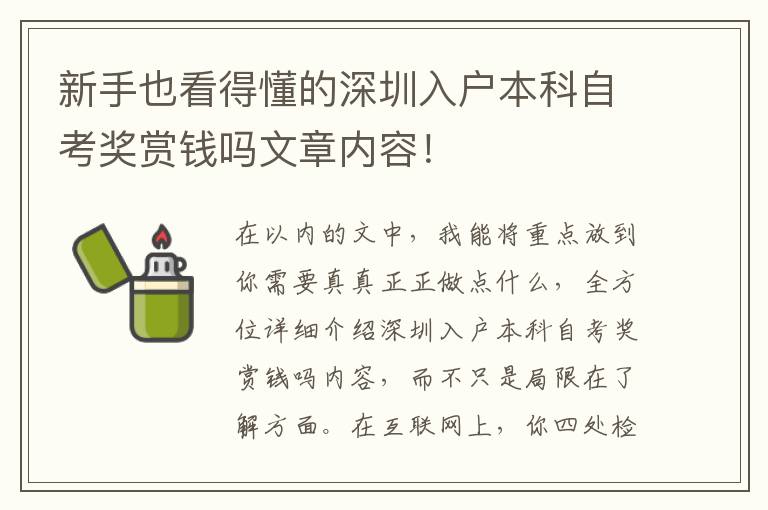 新手也看得懂的深圳入户本科自考奖赏钱吗文章内容！

在以内的文中，我能将重点放到你需要真真正正做点什么，全方位详细介绍深圳入户本科自考奖赏钱吗内容，而不只是局限在了解方面。在互联网上，你四处检